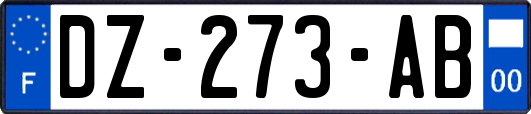 F
DZ-273-AB
00